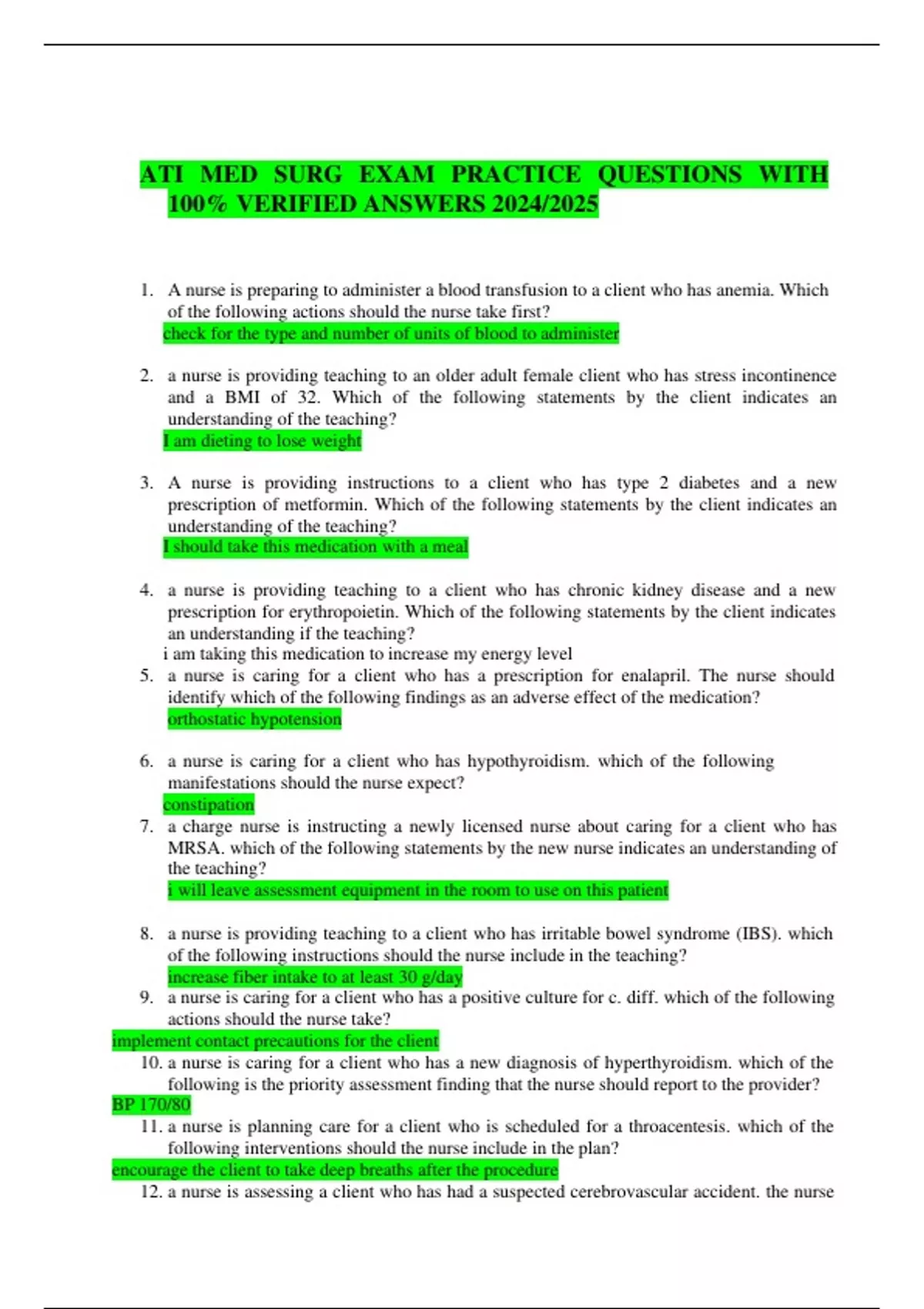 ATI MED SURG EXAM PRACTICE QUESTIONS WITH 100% VERIFIED ANSWERS 2024/2025

1. A nurse is preparing to administer a blood transfusion to a client who has anemia. Which of the following actions should the nurse take first?
check for the type and number of units of blood to administer

2. a nurse is providing teaching to an older adult female client who has stress incontinence and a BMI of 32. Which of the following statements by the client indicates an understanding of the teaching?
I am dieting to lose weight

3. A nurse is providing instructions to a client who has type 2 diabetes and a new prescription of metformin. Which of the following statements by the client indicates an understanding of the teaching?
I should take this medication with a meal

4. a nurse is providing teaching to a client who has chronic kidney disease and a new prescription for erythropoietin. Which of the following statements by the client indicates an understanding if the teaching?
i am taking this medication to increase my energy level
5. a nurse is caring for a client who has a prescription for enalapril. The nurse should identify which of the following findings as an adverse effect of the medication?
orthostatic hypotension

6. a nurse is caring for a client who has hypothyroidism. which of the following manifestations should the nurse expect?
constipation
7. a charge nurse is instructing a newly licensed nurse about caring for a client who has MRSA. which of the following statements by the new nurse indicates an understanding of the teaching?
i will leave assessment equipment in the room to use on this patient

8. a nurse is providing teaching to a client who has irritable bowel syndrome (IBS). which of the following instructions should the nurse include in the teaching?
increase fiber intake to at least 30 g/day
9. a nurse is caring for a client who has a positive culture for c. diff. which of the following actions should the nurse take?
implement contact precautions for the client
10. a nurse is caring for a client who has a new diagnosis of hyperthyroidism. which of the following is the priority assessment finding that the nurse should report to the provider?
BP 170/80
11. a nurse is planning care for a client who is scheduled for a throacentesis. which of the following interventions should the nurse include in the plan?
encourage the client to take deep breaths after the procedure
12. a nurse is assessing a client who has had a suspected cerebrovascular accident. the nurse